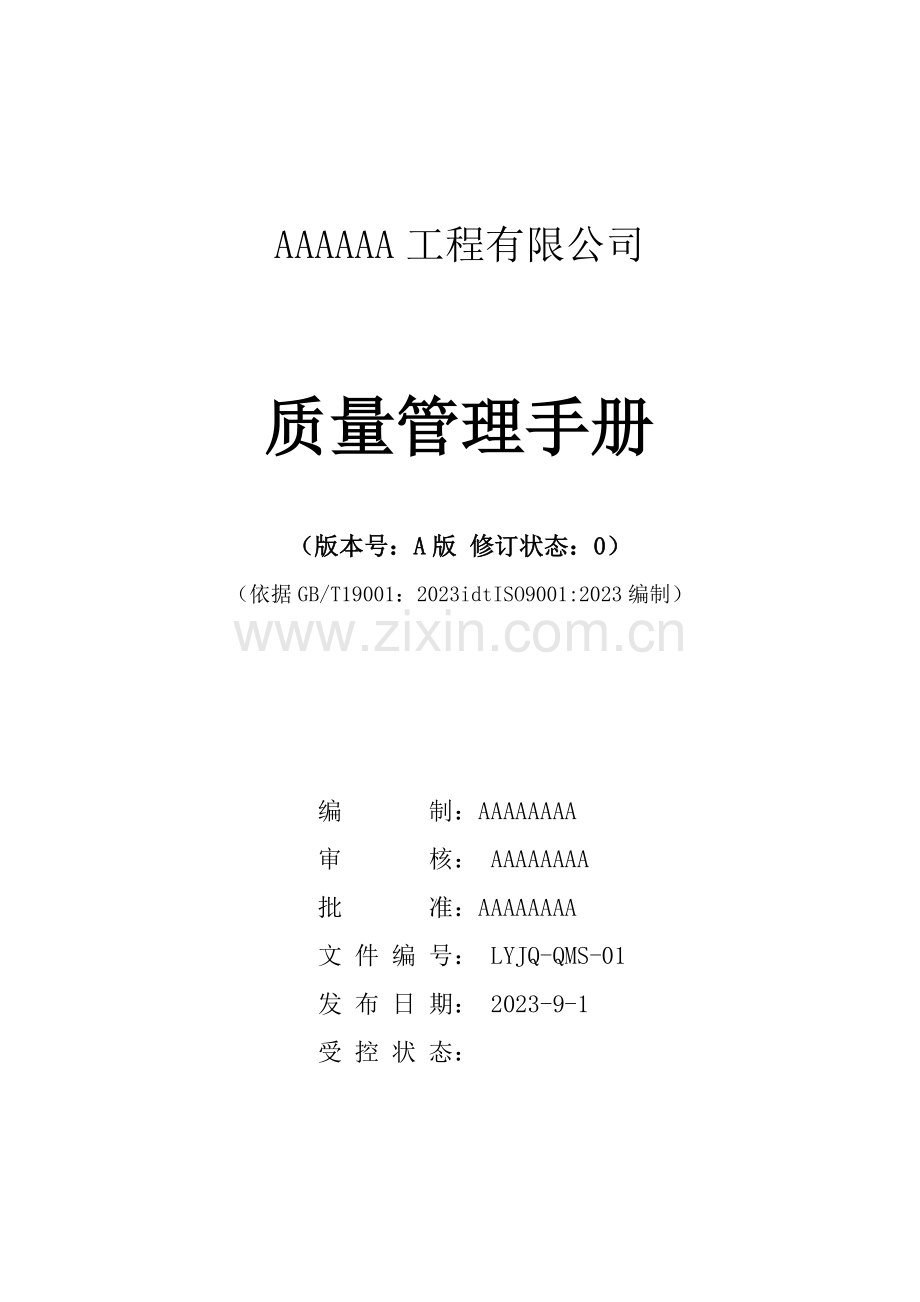 AAAAAA 工程有限公司

质量管理手册

（版本号：A 版 修订状态：0）

（依据 GB/T19001：2023idtISO9001:2023 编制）

www.zixin.com.cn

编 制：AAAAAAAA

审 核： AAAAAAAA

批 准：AAAAAAAA

文 件 编 号： LYJQ-QMS-01

发 布 日 期： 2023-9-1

受 控 状 态：